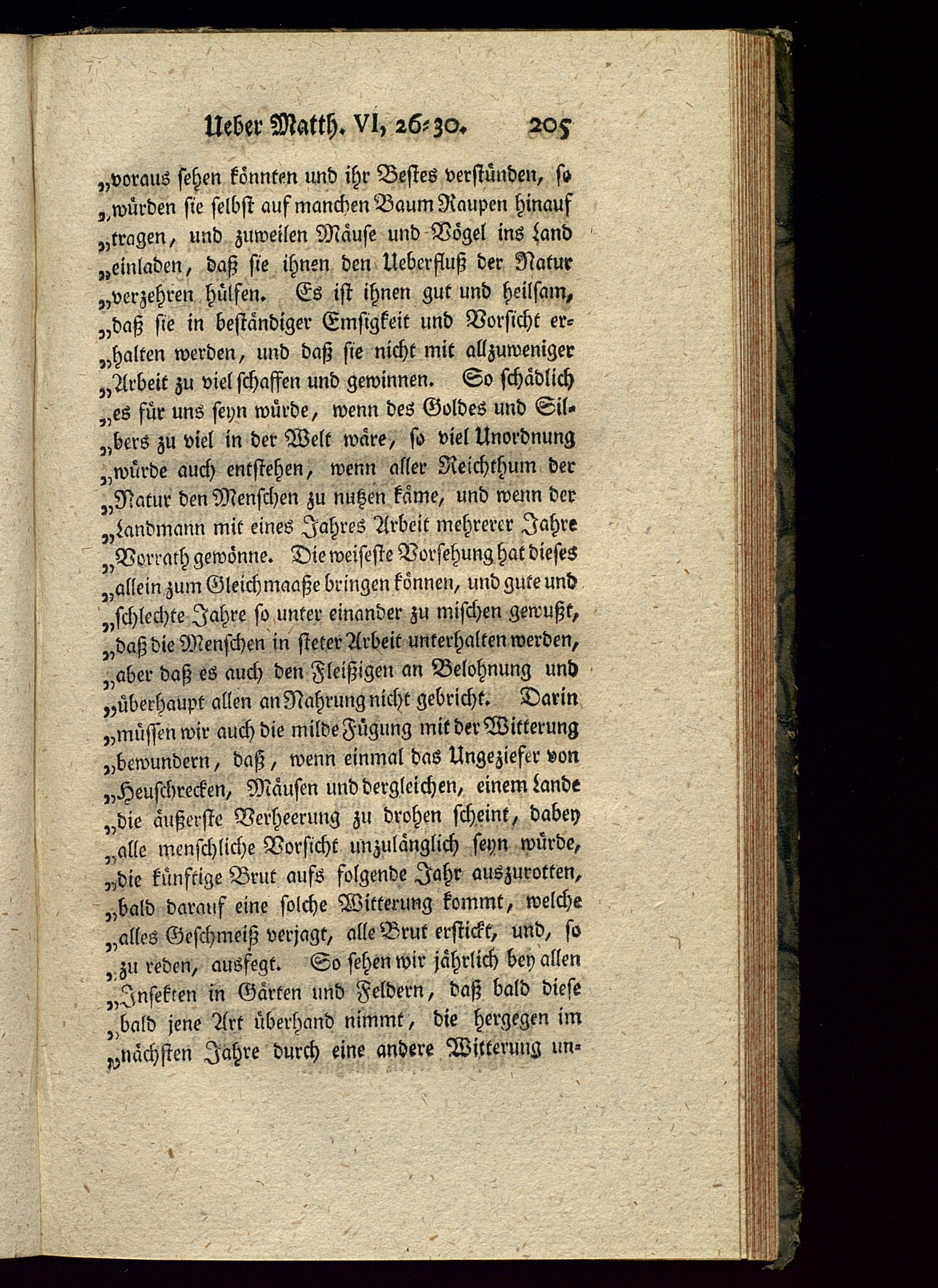 Ueber Matth. VI, 26-30. 205

„voraus sehen könnten und ihr Bestes verstünden, so „würden sie selbst auf manchen Baum Raupen hinauf „tragen, und zuweilen Mäuse und Vögel ins Land „einladen, daß sie ihnen den Ueberfluß der Natur „verzehren hülfen. Es ist ihnen gut und heilsam, „daß sie in beständiger Emsigkeit und Vorsicht erhalten werden, und daß sie nicht mit allzuweniger „Arbeit zu viel schaffen und gewinnen. So schädlich „es für uns seyn würde, wenn des Goldes und Silbers zu viel in der Welt wäre, so viel Unordnung „würde auch entstehen, wenn aller Reichthum der „Natur den Menschen zu nutzen käme, und wenn der „Landmann mit eines Jahres Arbeit mehrerer Jahre „Vorrath gewönne. Die weiseste Vorsehung hat dieses „allein zum Gleichmaaße bringen können, und gute und „schlechte Jahre so unter einander zu mischen gewußt, „daß die Menschen in steter Arbeit unterhalten werden, „aber daß es auch den Fleißigen an Belohnung und „überhaupt allen an Nahrung nicht gebricht. Darin „müssen wir auch die milde Fügung mit der Witterung „bewundern, daß, wenn einmal das Ungeziefer von „Heuschrecken, Mäusen und dergleichen, einem Lande „die äußerste Verheerung zu drohen scheint, dabey „alle menschliche Vorsicht unzulänglich seyn würde, „die künftige Brut aufs folgende Jahr auszurotten, „bald darauf eine solche Witterung kommt, welche „alles Geschmeiß verjagt, alle Brut erstickt, und, so „zu reden, ausfegt. So sehen wir jährlich bey allen „Insekten in Gärten und Feldern, daß bald diese „bald jene Art überhand nimmt, die hergegen im „nächsten Jahre durch eine andere Witterung un-